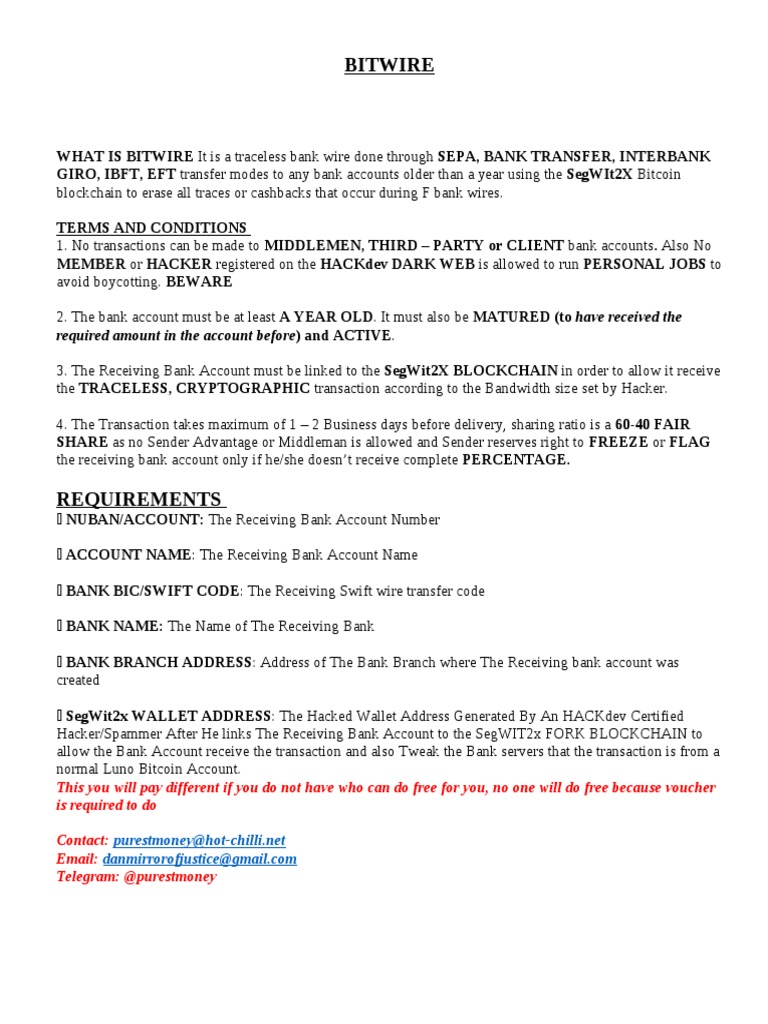 BITWIRE

WHAT IS BITWIRE It is a traceless bank wire done through SEPA, BANK TRANSFER, INTERBANK GIRO, IBFT, EFT transfer modes to any bank accounts older than a year using the SegWIt2X Bitcoin blockchain to erase all traces or cashbacks that occur during F bank wires.

TERMS AND CONDITIONS
1. No transactions can be made to MIDDLEMEN, THIRD – PARTY or CLIENT bank accounts. Also No MEMBER or HACKER registered on the HACKdev DARK WEB is allowed to run PERSONAL JOBS to avoid boycotting. BEWARE

2. The bank account must be at least A YEAR OLD. It must also be MATURED (to have received the required amount in the account before) and ACTIVE.

3. The Receiving Bank Account must be linked to the SegWit2X BLOCKCHAIN in order to allow it receive the TRACELESS, CRYPTOGRAPHIC transaction according to the Bandwidth size set by Hacker.

4. The Transaction takes maximum of 1 – 2 Business days before delivery, sharing ratio is a 60-40 FAIR SHARE as no Sender Advantage or Middleman is allowed and Sender reserves right to FREEZE or FLAG the receiving bank account only if he/she doesn't receive complete PERCENTAGE.

REQUIREMENTS
 NUBAN/ACCOUNT: The Receiving Bank Account Number

 ACCOUNT NAME: The Receiving Bank Account Name

 BANK BIC/SWIFT CODE: The Receiving Swift wire transfer code

 BANK NAME: The Name of The Receiving Bank

 BANK BRANCH ADDRESS: Address of The Bank Branch where The Receiving bank account was created

 SegWit2x WALLET ADDRESS: The Hacked Wallet Address Generated By An HACKdev Certified Hacker/Spammer After He links The Receiving Bank Account to the SegWIT2x FORK BLOCKCHAIN to allow the Bank Account receive the transaction and also Tweak the Bank servers that the transaction is from a normal Luno Bitcoin Account.
This you will pay different if you do not have who can do free for you, no one will do free because voucher is required to do

Contact: purestmoney@hot-chilli.net
Email: danmirrorofjustice@gmail.com
Telegram: @purestmoney